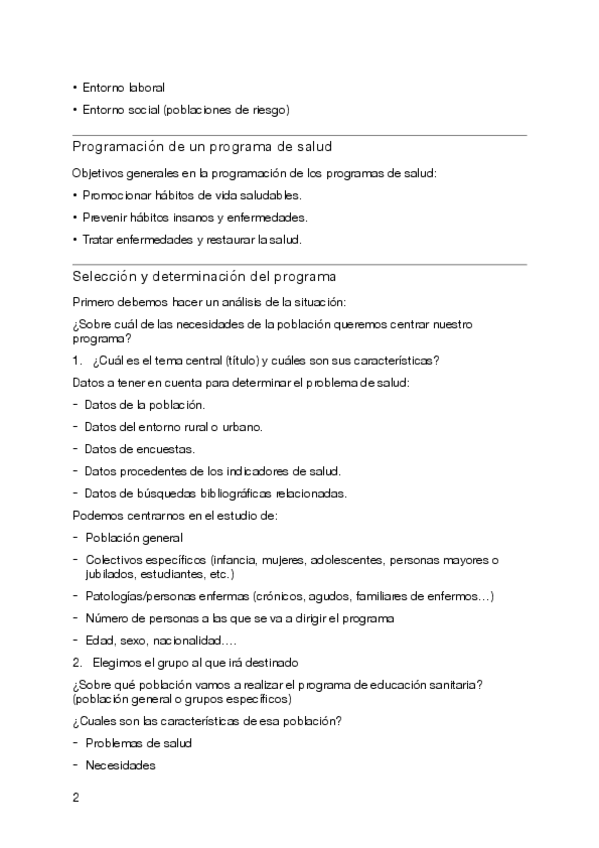 • Entorno laboral

• Entorno social (poblaciones de riesgo)

Programación de un programa de salud

Objetivos generales en la programación de los programas de salud:

• Promocionar hábitos de vida saludables.

• Prevenir hábitos insanos y enfermedades.

• Tratar enfermedades y restaurar la salud.

Selección y determinación del programa

Primero debemos hacer un análisis de la situación:

¿Sobre cuál de las necesidades de la población queremos centrar nuestro programa?

1. ¿Cuál es el tema central (título) y cuáles son sus características?

Datos a tener en cuenta para determinar el problema de salud:

- Datos de la población.

- Datos del entorno rural o urbano.

- Datos de encuestas.

- Datos procedentes de los indicadores de salud.

- Datos de búsquedas bibliográficas relacionadas.

Podemos centrarnos en el estudio de:

- Población general

- Colectivos específicos (infancia, mujeres, adolescentes, personas mayores o jubilados, estudiantes, etc.)

- Patologías/personas enfermas (crónicos, agudos, familiares de enfermos…)

- Número de personas a las que se va a dirigir el programa

- Edad, sexo, nacionalidad….

2. Elegimos el grupo al que irá destinado

¿Sobre qué población vamos a realizar el programa de educación sanitaria? (población general o grupos específicos)

¿Cuales son las características de esa población?

- Problemas de salud

- Necesidades

2